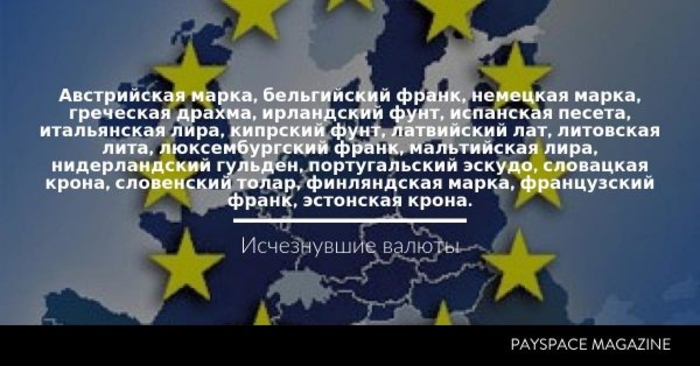 Австрийская марка, бельгийский франк, немецкая марка, греческая драхма, ирландский фунт, испанская песета, итальянская лира, кипрский фунт, латвийский лат, литовская лита, люксембургский франк, мальтийская лира, нидерландский гульден, португальский эскудо, словацкая крона, словенский толар, финляндская марка, французский франк, эстонская крона.

Исчезнувшие валюты

PAYSPACE MAGAZINE